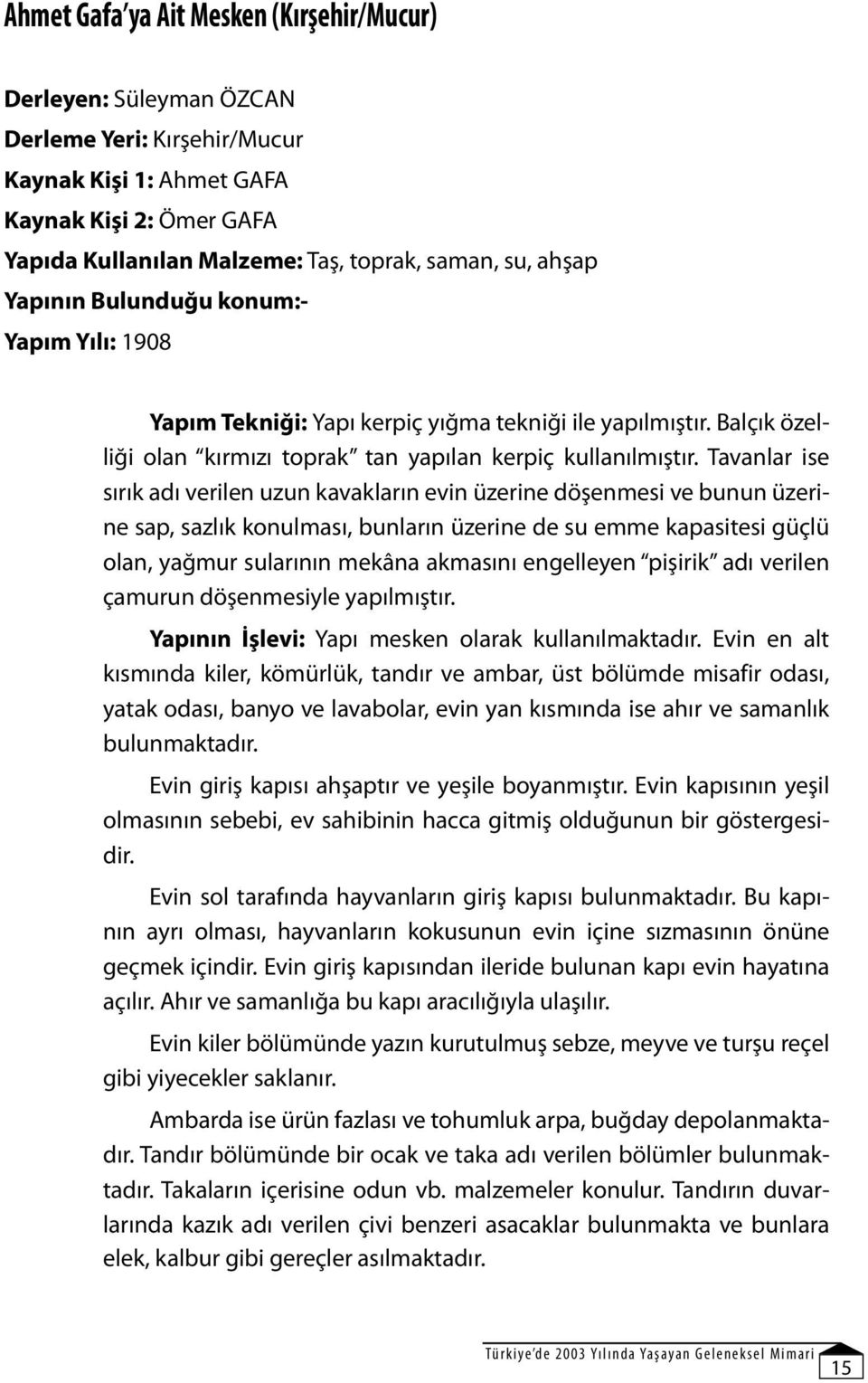 Ahmet Gafa'ya Ait Mesken (Kırşehir/Mucur)

Derleyen: Süleyman ÖZCAN
Derleme Yeri: Kırşehir/Mucur
Kaynak Kişi 1: Ahmet GAFA
Kaynak Kişi 2: Ömer GAFA
Yapıda Kullanılan Malzeme: Taş, toprak, saman, su, ahşap
Yapının Bulunduğu konum:-
Yapım Yılı: 1908

Yapım Tekniği: Yapı kerpiç yığma tekniği ile yapılmıştır. Balçık özelliği olan "kırmızı toprak" tan yapılan kerpiç kullanılmıştır. Tavanlar ise sırık adı verilen uzun kavakların evin üzerine döşenmesi ve bunun üzerine sap, sazlık konulması, bunların üzerine de su emme kapasitesi güçlü olan, yağmur sularının mekâna akmasını engelleyen "pişirik" adı verilen çamurun döşenmesiyle yapılmıştır.

Yapının İşlevi: Yapı mesken olarak kullanılmaktadır. Evin en alt kısmında kiler, kömürlük, tandır ve ambar, üst bölümde misafir odası, yatak odası, banyo ve lavabolar, evin yan kısmında ise ahır ve samanlık bulunmaktadır.

Evin giriş kapısı ahşaptır ve yeşile boyanmıştır. Evin kapısının yeşil olmasının sebebi, ev sahibinin hacca gitmiş olduğunun bir göstergesidir.

Evin sol tarafında hayvanların giriş kapısı bulunmaktadır. Bu kapının ayrı olması, hayvanların kokusunun evin içine sızmasının önüne geçmek içindir. Evin giriş kapısından ileride bulunan kapı evin hayatına açılır. Ahır ve samanlığa bu kapı aracılığıyla ulaşılır.

Evin kiler bölümünde yazın kurutulmuş sebze, meyve ve turşu reçel gibi yiyecekler saklanır.

Ambarda ise ürün fazlası ve tohumluk arpa, buğday depolanmaktadır. Tandır bölümünde bir ocak ve taka adı verilen bölümler bulunmaktadır. Takaların içerisine odun vb. malzemeler konulur. Tandırın duvarlarında kazık adı verilen çivi benzeri asacaklar bulunmakta ve bunlara elek, kalbur gibi gereçler asılmaktadır.

Türkiye'de 2003 Yılında Yaşayan Geleneksel Mimari 15